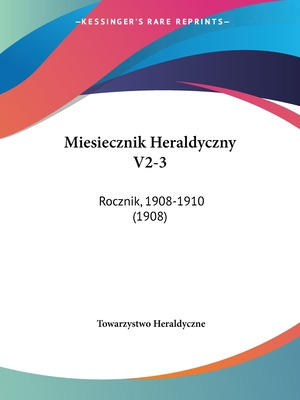 —KESSINGER'S RARE REPRINTS—

Miesiecznik Heraldyczny V2-3

Rocznik, 1908-1910 (1908)

Towarzystwo Heraldyczne